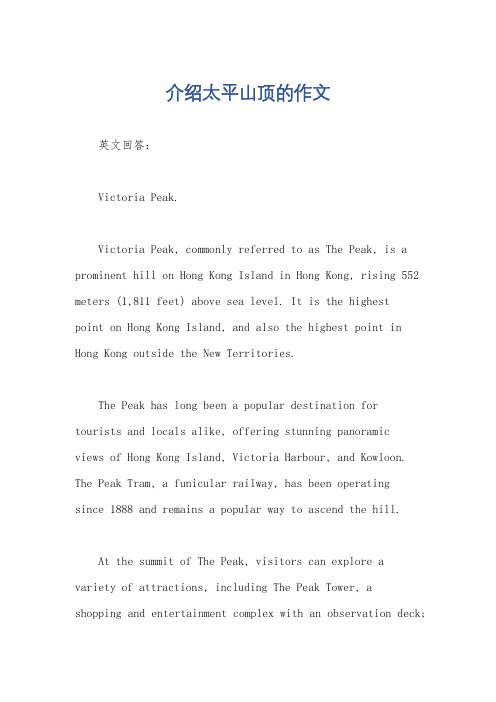 介绍太平山顶的作文

英文回答：

Victoria Peak.

Victoria Peak, commonly referred to as The Peak, is a prominent hill on Hong Kong Island in Hong Kong, rising 552 meters (1,811 feet) above sea level. It is the highest point on Hong Kong Island, and also the highest point in Hong Kong outside the New Territories.

The Peak has long been a popular destination for tourists and locals alike, offering stunning panoramic views of Hong Kong Island, Victoria Harbour, and Kowloon. The Peak Tram, a funicular railway, has been operating since 1888 and remains a popular way to ascend the hill.

At the summit of The Peak, visitors can explore a variety of attractions, including The Peak Tower, a shopping and entertainment complex with an observation deck;